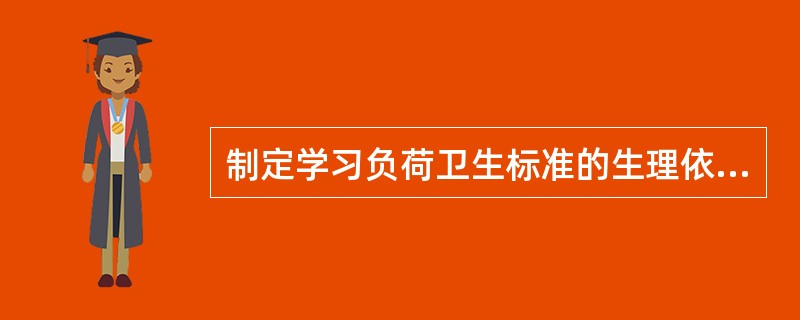 制定学习负荷卫生标准的生理依...